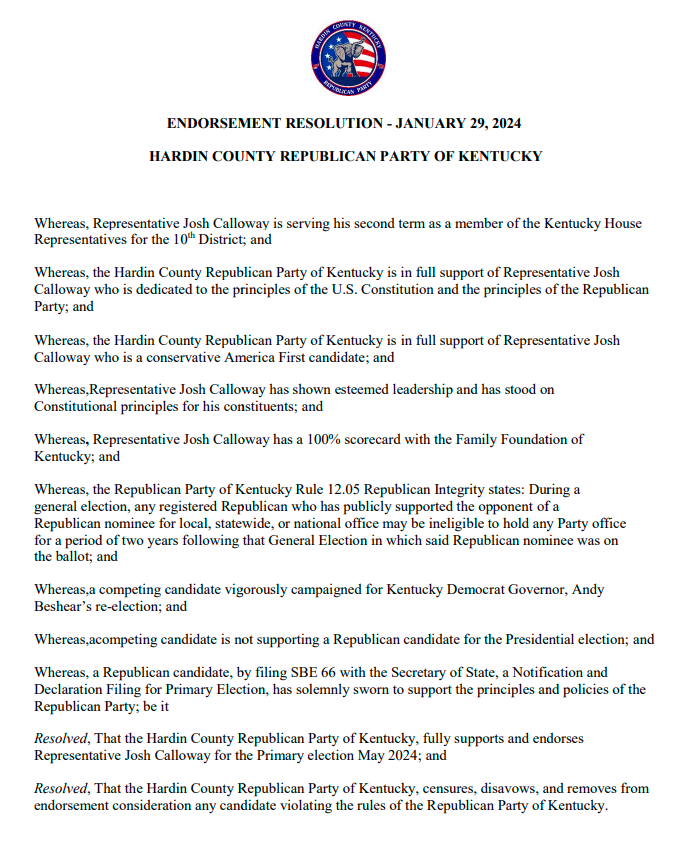 HARDIN COUNTY KENTUCKY
REPUBLICAN PARTY

ENDORSEMENT RESOLUTION - JANUARY 29, 2024

HARDIN COUNTY REPUBLICAN PARTY OF KENTUCKY

Whereas, Representative Josh Calloway is serving his second term as a member of the Kentucky House Representatives for the 10$^{th}$ District; and

Whereas, the Hardin County Republican Party of Kentucky is in full support of Representative Josh Calloway who is dedicated to the principles of the U.S. Constitution and the principles of the Republican Party; and

Whereas, the Hardin County Republican Party of Kentucky is in full support of Representative Josh Calloway who is a conservative America First candidate; and

Whereas,Representative Josh Calloway has shown esteemed leadership and has stood on Constitutional principles for his constituents; and

Whereas, Representative Josh Calloway has a 100% scorecard with the Family Foundation of Kentucky; and

Whereas, the Republican Party of Kentucky Rule 12.05 Republican Integrity states: During a general election, any registered Republican who has publicly supported the opponent of a Republican nominee for local, statewide, or national office may be ineligible to hold any Party office for a period of two years following that General Election in which said Republican nominee was on the ballot; and

Whereas,a competing candidate vigorously campaigned for Kentucky Democrat Governor, Andy Beshear's re-election; and

Whereas,acompeting candidate is not supporting a Republican candidate for the Presidential election; and

Whereas, a Republican candidate, by filing SBE 66 with the Secretary of State, a Notification and Declaration Filing for Primary Election, has solemnly sworn to support the principles and policies of the Republican Party; be it

Resolved, That the Hardin County Republican Party of Kentucky, fully supports and endorses Representative Josh Calloway for the Primary election May 2024; and

Resolved, That the Hardin County Republican Party of Kentucky, censures, disavows, and removes from endorsement consideration any candidate violating the rules of the Republican Party of Kentucky.